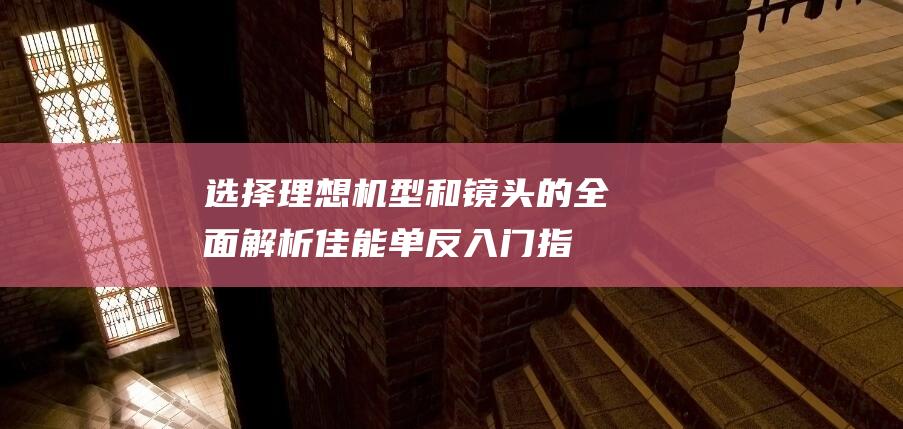 选择理想机型和镜头的全面解析佳能单反入门指